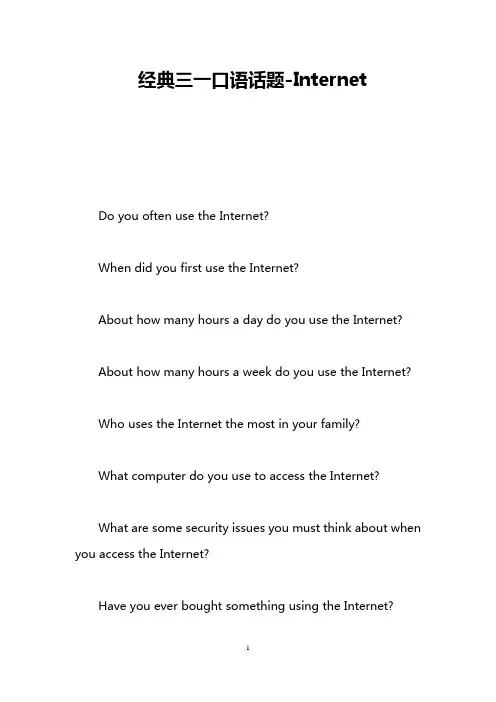 经典三一口语话题-Internet

Do you often use the Internet?

When did you first use the Internet?

About how many hours a day do you use the Internet?

About how many hours a week do you use the Internet?

Who uses the Internet the most in your family?

What computer do you use to access the Internet?

What are some security issues you must think about when you access the Internet?

Have you ever bought something using the Internet?

1